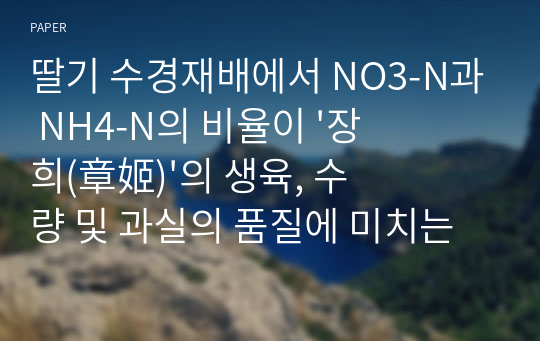 PAPER

딸기 수경재배에서 NO3-N과 NH4-N의 비율이 '장희(章姬)'의 생육, 수량 및 과실의 품질에 미치는